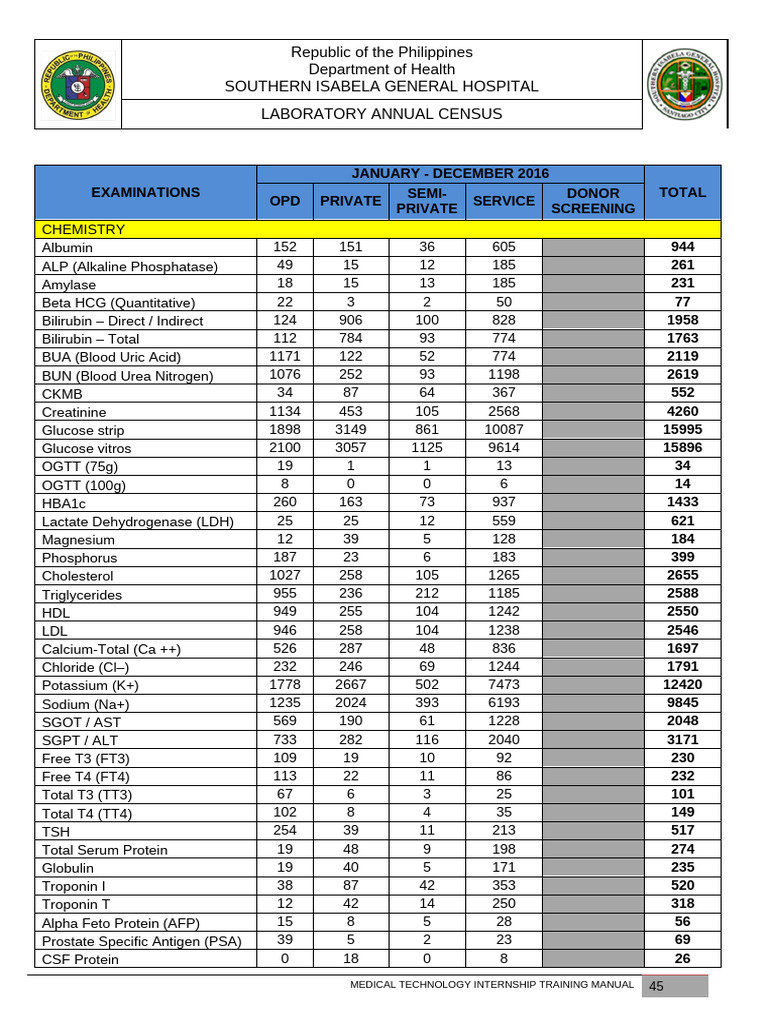 Republic of the Philippines
Department of Health
SOUTHERN ISABELA GENERAL HOSPITAL

LABORATORY ANNUAL CENSUS

| EXAMINATIONS | JANUARY - DECEMBER 2016 | | | | | TOTAL |
|---|---|---|---|---|---|---|
| | OPD | PRIVATE | SEMI-PRIVATE | SERVICE | DONOR SCREENING | |
| CHEMISTRY | | | | | | |
| Albumin | 152 | 151 | 36 | 605 | | 944 |
| ALP (Alkaline Phosphatase) | 49 | 15 | 12 | 185 | | 261 |
| Amylase | 18 | 15 | 13 | 185 | | 231 |
| Beta HCG (Quantitative) | 22 | 3 | 2 | 50 | | 77 |
| Bilirubin – Direct / Indirect | 124 | 906 | 100 | 828 | | 1958 |
| Bilirubin – Total | 112 | 784 | 93 | 774 | | 1763 |
| BUA (Blood Uric Acid) | 1171 | 122 | 52 | 774 | | 2119 |
| BUN (Blood Urea Nitrogen) | 1076 | 252 | 93 | 1198 | | 2619 |
| CKMB | 34 | 87 | 64 | 367 | | 552 |
| Creatinine | 1134 | 453 | 105 | 2568 | | 4260 |
| Glucose strip | 1898 | 3149 | 861 | 10087 | | 15995 |
| Glucose vitros | 2100 | 3057 | 1125 | 9614 | | 15896 |
| OGTT (75g) | 19 | 1 | 1 | 13 | | 34 |
| OGTT (100g) | 8 | 0 | 0 | 6 | | 14 |
| HBA1c | 260 | 163 | 73 | 937 | | 1433 |
| Lactate Dehydrogenase (LDH) | 25 | 25 | 12 | 559 | | 621 |
| Magnesium | 12 | 39 | 5 | 128 | | 184 |
| Phosphorus | 187 | 23 | 6 | 183 | | 399 |
| Cholesterol | 1027 | 258 | 105 | 1265 | | 2655 |
| Triglycerides | 955 | 236 | 212 | 1185 | | 2588 |
| HDL | 949 | 255 | 104 | 1242 | | 2550 |
| LDL | 946 | 258 | 104 | 1238 | | 2546 |
| Calcium-Total (Ca ++) | 526 | 287 | 48 | 836 | | 1697 |
| Chloride (Cl–) | 232 | 246 | 69 | 1244 | | 1791 |
| Potassium (K+) | 1778 | 2667 | 502 | 7473 | | 12420 |
| Sodium (Na+) | 1235 | 2024 | 393 | 6193 | | 9845 |
| SGOT / AST | 569 | 190 | 61 | 1228 | | 2048 |
| SGPT / ALT | 733 | 282 | 116 | 2040 | | 3171 |
| Free T3 (FT3) | 109 | 19 | 10 | 92 | | 230 |
| Free T4 (FT4) | 113 | 22 | 11 | 86 | | 232 |
| Total T3 (TT3) | 67 | 6 | 3 | 25 | | 101 |
| Total T4 (TT4) | 102 | 8 | 4 | 35 | | 149 |
| TSH | 254 | 39 | 11 | 213 | | 517 |
| Total Serum Protein | 19 | 48 | 9 | 198 | | 274 |
| Globulin | 19 | 40 | 5 | 171 | | 235 |
| Troponin I | 38 | 87 | 42 | 353 | | 520 |
| Troponin T | 12 | 42 | 14 | 250 | | 318 |
| Alpha Feto Protein (AFP) | 15 | 8 | 5 | 28 | | 56 |
| Prostate Specific Antigen (PSA) | 39 | 5 | 2 | 23 | | 69 |
| CSF Protein | 0 | 18 | 0 | 8 | | 26 |

MEDICAL TECHNOLOGY INTERNSHIP TRAINING MANUAL 45